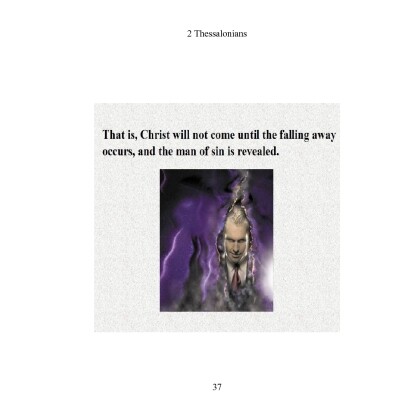 2 Thessalonians

That is, Christ will not come until the falling away occurs, and the man of sin is revealed.

37